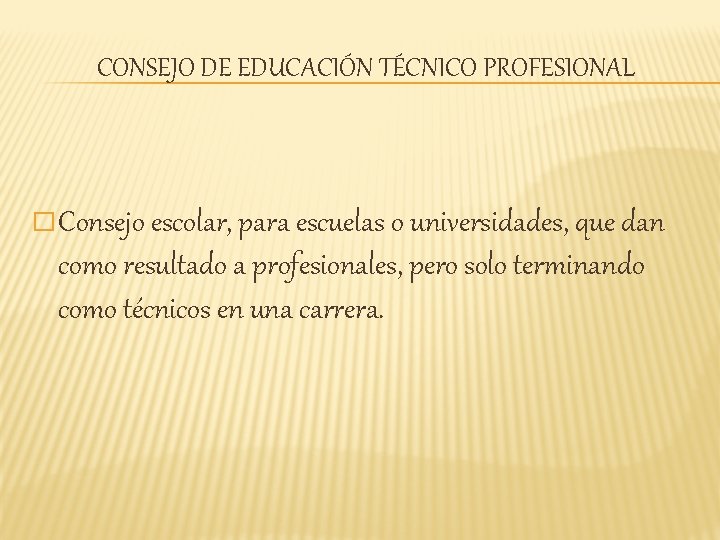 CONSEJO DE EDUCACIÓN TÉCNICO PROFESIONAL

Consejo escolar, para escuelas o universidades, que dan como resultado a profesionales, pero solo terminando como técnicos en una carrera.